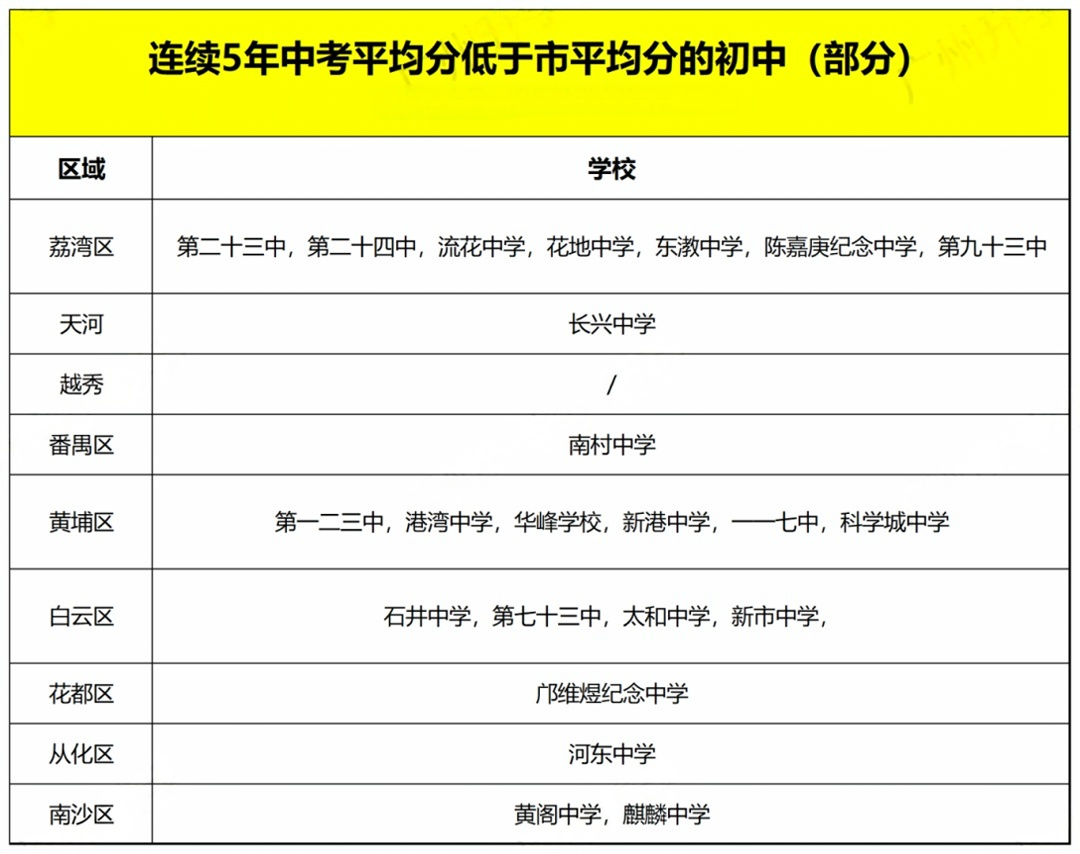 连续5年中考平均分低于市平均分的初中（部分）

| 区域 | 学校 |
|---|---|
| 荔湾区 | 第二十三中，第二十四中，流花中学，花地中学，东漖中学，陈嘉庚纪念中学，第九十三中 |
| 天河 | 长兴中学 |
| 越秀 | / |
| 番禺区 | 南村中学 |
| 黄埔区 | 第一二三中，港湾中学，华峰学校，新港中学，一一七中，科学城中学 |
| 白云区 | 石井中学，第七十三中，太和中学，新市中学， |
| 花都区 | 邝维煜纪念中学 |
| 从化区 | 河东中学 |
| 南沙区 | 黄阁中学，麒麟中学 |